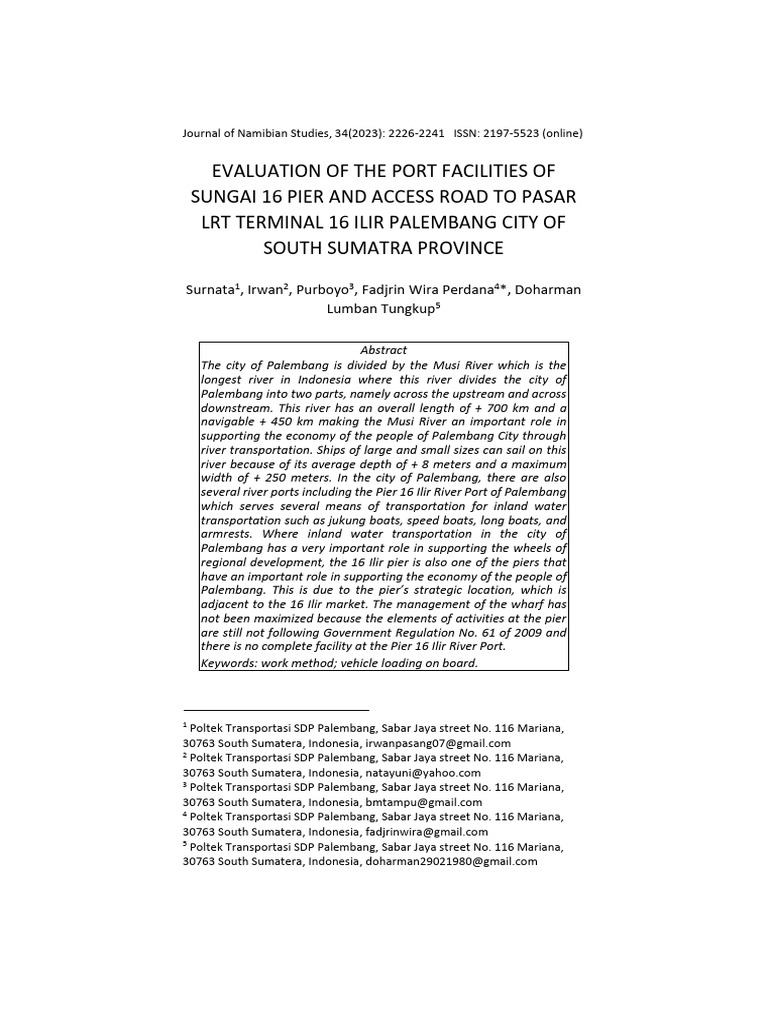 Journal of Namibian Studies, 34(2023): 2226-2241 ISSN: 2197-5523 (online)

EVALUATION OF THE PORT FACILITIES OF SUNGAI 16 PIER AND ACCESS ROAD TO PASAR LRT TERMINAL 16 ILIR PALEMBANG CITY OF SOUTH SUMATRA PROVINCE

Surnata$^1$, Irwan$^2$, Purboyo$^3$, Fadjrin Wira Perdana$^{4*}$, Doharman Lumban Tungkup$^5$

Abstract
The city of Palembang is divided by the Musi River which is the longest river in Indonesia where this river divides the city of Palembang into two parts, namely across the upstream and across downstream. This river has an overall length of + 700 km and a navigable + 450 km making the Musi River an important role in supporting the economy of the people of Palembang City through river transportation. Ships of large and small sizes can sail on this river because of its average depth of + 8 meters and a maximum width of + 250 meters. In the city of Palembang, there are also several river ports including the Pier 16 Ilir River Port of Palembang which serves several means of transportation for inland water transportation such as jukung boats, speed boats, long boats, and armrests. Where inland water transportation in the city of Palembang has a very important role in supporting the wheels of regional development, the 16 Ilir pier is also one of the piers that have an important role in supporting the economy of the people of Palembang. This is due to the pier's strategic location, which is adjacent to the 16 Ilir market. The management of the wharf has not been maximized because the elements of activities at the pier are still not following Government Regulation No. 61 of 2009 and there is no complete facility at the Pier 16 Ilir River Port.
Keywords: work method; vehicle loading on board.

$^1$ Poltek Transportasi SDP Palembang, Sabar Jaya street No. 116 Mariana, 30763 South Sumatera, Indonesia, irwanpasang07@gmail.com
$^2$ Poltek Transportasi SDP Palembang, Sabar Jaya street No. 116 Mariana, 30763 South Sumatera, Indonesia, natayuni@yahoo.com
$^3$ Poltek Transportasi SDP Palembang, Sabar Jaya street No. 116 Mariana, 30763 South Sumatera, Indonesia, bmtampu@gmail.com
$^4$ Poltek Transportasi SDP Palembang, Sabar Jaya street No. 116 Mariana, 30763 South Sumatera, Indonesia, fadjrinwira@gmail.com
$^5$ Poltek Transportasi SDP Palembang, Sabar Jaya street No. 116 Mariana, 30763 South Sumatera, Indonesia, doharman29021980@gmail.com